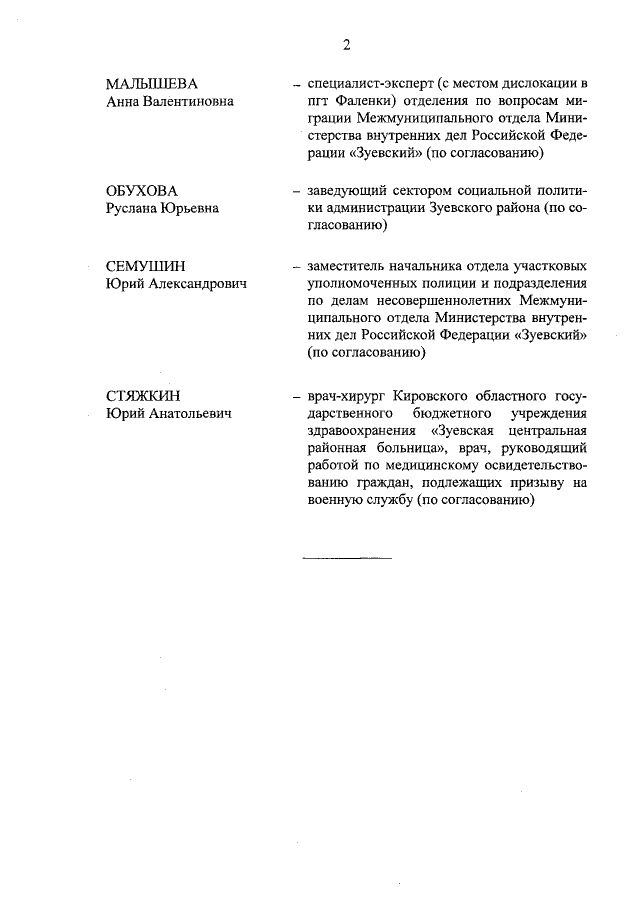 2

МАЛЫШЕВА Анна Валентиновна – специалист-эксперт (с местом дислокации в пгт Фаленки) отделения по вопросам миграции Межмуниципального отдела Министерства внутренних дел Российской Федерации «Зуевский» (по согласованию)

ОБУХОВА Руслана Юрьевна – заведующий сектором социальной политики администрации Зуевского района (по согласованию)

СЕМУШИН Юрий Александрович – заместитель начальника отдела участковых уполномоченных полиции и подразделения по делам несовершеннолетних Межмуниципального отдела Министерства внутренних дел Российской Федерации «Зуевский» (по согласованию)

СТЯЖКИН Юрий Анатольевич – врач-хирург Кировского областного государственного бюджетного учреждения здравоохранения «Зуевская центральная районная больница», врач, руководящий работой по медицинскому освидетельствованию граждан, подлежащих призыву на военную службу (по согласованию)